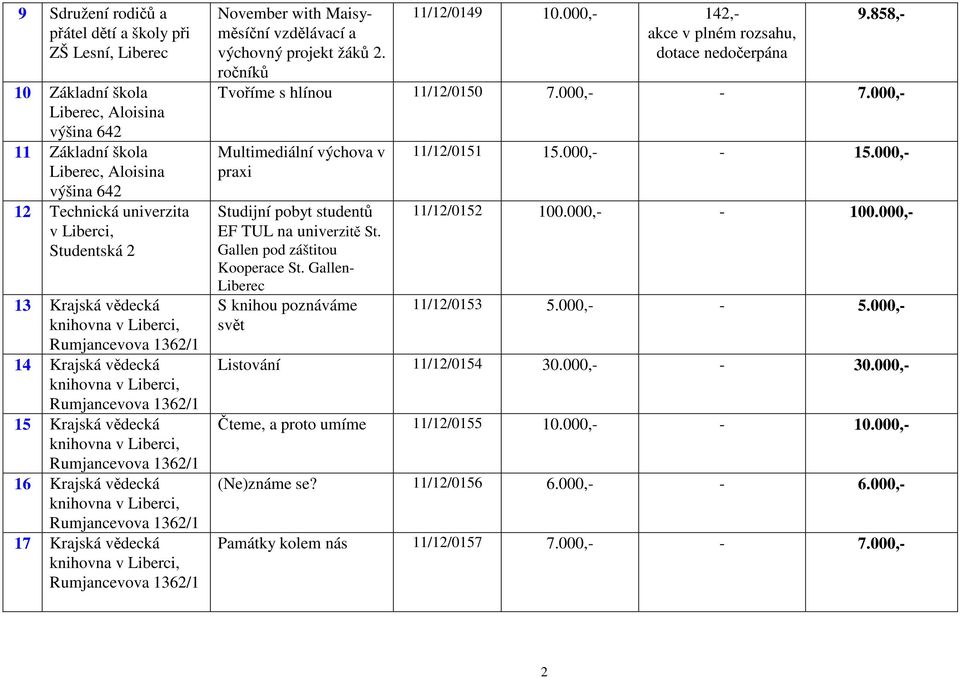 | 9 | Sdružení rodičů a přátel dětí a školy při ZŠ Lesní, Liberec | November with Maisy-měsíční vzdělávací a výchovný projekt žáků 2. ročníků | 11/12/0149 | 10.000,- | 142,- akce v plném rozsahu, dotace nedočerpána | 9.858,- |
|---|---|---|---|---|---|---|
| 10 | Základní škola Liberec, Aloisina výšina 642 | Tvoříme s hlínou | 11/12/0150 | 7.000,- | - | 7.000,- |
| 11 | Základní škola Liberec, Aloisina výšina 642 | Multimediální výchova v praxi | 11/12/0151 | 15.000,- | - | 15.000,- |
| 12 | Technická univerzita v Liberci, Studentská 2 | Studijní pobyt studentů EF TUL na univerzitě St. Gallen pod záštitou Kooperace St. Gallen-Liberec | 11/12/0152 | 100.000,- | - | 100.000,- |
| 13 | Krajská vědecká knihovna v Liberci, Rumjancevova 1362/1 | S knihou poznáváme svět | 11/12/0153 | 5.000,- | - | 5.000,- |
| 14 | Krajská vědecká knihovna v Liberci, Rumjancevova 1362/1 | Listování | 11/12/0154 | 30.000,- | - | 30.000,- |
| 15 | Krajská vědecká knihovna v Liberci, Rumjancevova 1362/1 | Čteme, a proto umíme | 11/12/0155 | 10.000,- | - | 10.000,- |
| 16 | Krajská vědecká knihovna v Liberci, Rumjancevova 1362/1 | (Ne)známe se? | 11/12/0156 | 6.000,- | - | 6.000,- |
| 17 | Krajská vědecká knihovna v Liberci, Rumjancevova 1362/1 | Památky kolem nás | 11/12/0157 | 7.000,- | - | 7.000,- |

2